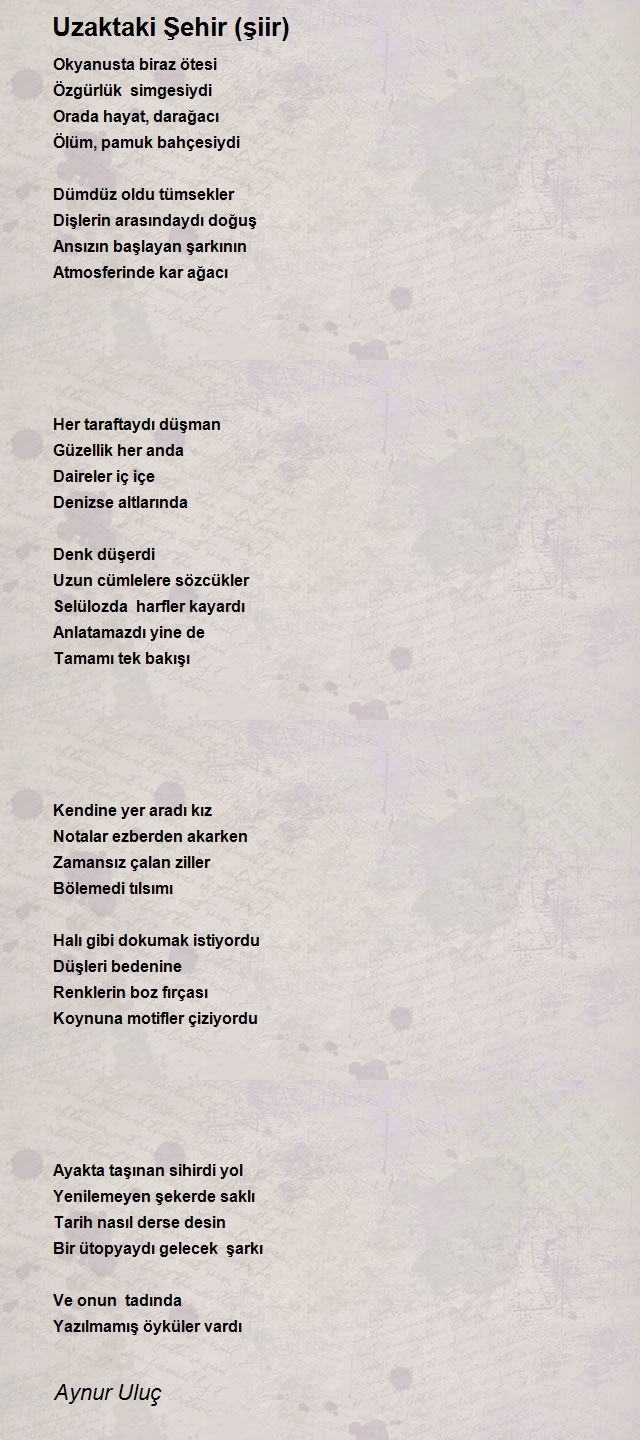 Uzaktaki Şehir (şiir)

Okyanusta biraz ötesi
Özgürlük simgesiydi
Orada hayat, darağacı
Ölüm, pamuk bahçesiydi

Dümdüz oldu tümsekler
Dişlerin arasındaydı doğuş
Ansızın başlayan şarkının
Atmosferinde kar ağacı

Her taraftaydı düşman
Güzellik her anda
Daireler iç içe
Denizse altlarında

Denk düşerdi
Uzun cümlelere sözcükler
Selülozda harfler kayardı
Anlatamazdı yine de
Tamamı tek bakışı

Kendine yer aradı kız
Notalar ezberden akarken
Zamansız çalan ziller
Bölemedi tılsımı

Halı gibi dokumak istiyordu
Düşleri bedenine
Renklerin boz fırçası
Koynuna motifler çiziyordu

Ayakta taşınan sihirdi yol
Yenilemeyen şekerde saklı
Tarih nasıl derse desin
Bir ütopyaydı gelecek şarkı

Ve onun tadında
Yazılmamış öyküler vardı

Aynur Uluç